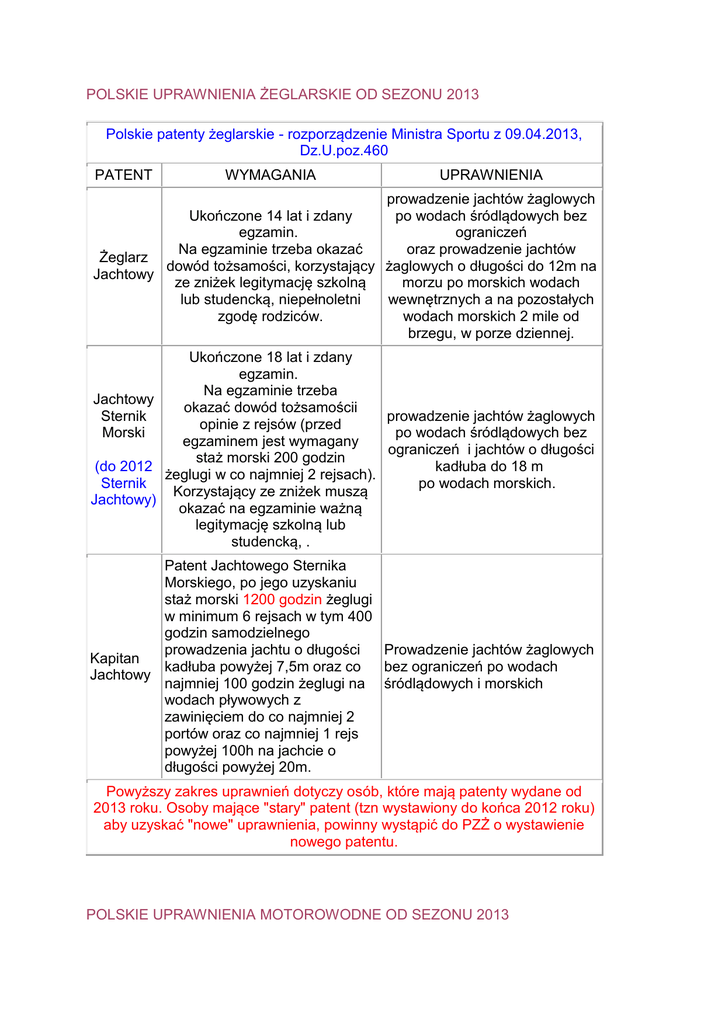 POLSKIE UPRAWNIENIA ŻEGLARSKIE OD SEZONU 2013

| Polskie patenty żeglarskie - rozporządzenie Ministra Sportu z 09.04.2013, Dz.U.poz.460 | | |
|---|---|---|
| PATENT | WYMAGANIA | UPRAWNIENIA |
| Żeglarz Jachtowy | Ukończone 14 lat i zdany egzamin. Na egzaminie trzeba okazać dowód tożsamości, korzystający ze zniżek legitymację szkolną lub studencką, niepełnoletni zgodę rodziców. | prowadzenie jachtów żaglowych po wodach śródlądowych bez ograniczeń oraz prowadzenie jachtów żaglowych o długości do 12m na morzu po morskich wodach wewnętrznych a na pozostałych wodach morskich 2 mile od brzegu, w porze dziennej. |
| Jachtowy Sternik Morski (do 2012 Sternik Jachtowy) | Ukończone 18 lat i zdany egzamin. Na egzaminie trzeba okazać dowód tożsamości opinie z rejsów (przed egzaminem jest wymagany staż morski 200 godzin żeglugi w co najmniej 2 rejsach). Korzystający ze zniżek muszą okazać na egzaminie ważną legitymację szkolną lub studencką, . | prowadzenie jachtów żaglowych po wodach śródlądowych bez ograniczeń i jachtów o długości kadłuba do 18 m po wodach morskich. |
| Kapitan Jachtowy | Patent Jachtowego Sternika Morskiego, po jego uzyskaniu staż morski 1200 godzin żeglugi w minimum 6 rejsach w tym 400 godzin samodzielnego prowadzenia jachtu o długości kadłuba powyżej 7,5m oraz co najmniej 100 godzin żeglugi na wodach pływowych z zawinięciem do co najmniej 2 portów oraz co najmniej 1 rejs powyżej 100h na jachcie o długości powyżej 20m. | Prowadzenie jachtów żaglowych bez ograniczeń po wodach śródlądowych i morskich |
| Powyższy zakres uprawnień dotyczy osób, które mają patenty wydane od 2013 roku. Osoby mające "stary" patent (tzn wystawiony do końca 2012 roku) aby uzyskać "nowe" uprawnienia, powinny wystąpić do PZŻ o wystawienie nowego patentu. | | |

POLSKIE UPRAWNIENIA MOTOROWODNE OD SEZONU 2013